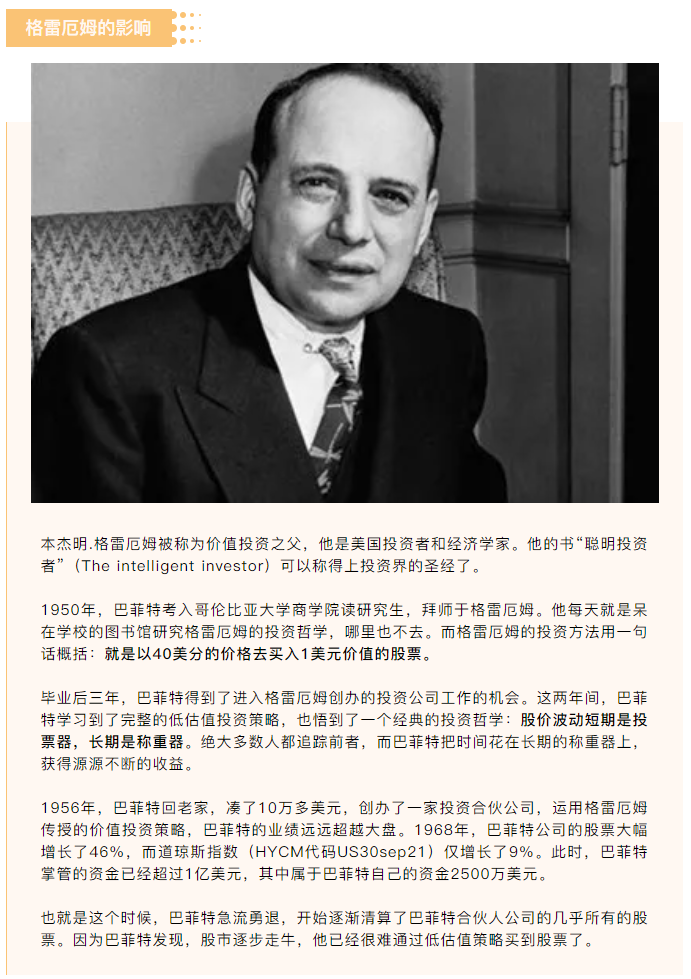 格雷厄姆的影响

本杰明.格雷厄姆被称为价值投资之父，他是美国投资者和经济学家。他的书“聪明投资者”（The intelligent investor）可以称得上投资界的圣经了。

1950年，巴菲特考入哥伦比亚大学商学院读研究生，拜师于格雷厄姆。他每天就是呆在学校的图书馆研究格雷厄姆的投资哲学，哪里也不去。而格雷厄姆的投资方法用一句话概括：就是以40美分的价格去买入1美元价值的股票。

毕业后三年，巴菲特得到了进入格雷厄姆创办的投资公司工作的机会。这两年间，巴菲特学习到了完整的低估值投资策略，也悟到了一个经典的投资哲学：股价波动短期是投票器，长期是称重器。绝大多数人都追踪前者，而巴菲特把时间花在长期的称重器上，获得源源不断的收益。

1956年，巴菲特回老家，凑了10万多美元，创办了一家投资合伙公司，运用格雷厄姆传授的价值投资策略，巴菲特的业绩远远超越大盘。1968年，巴菲特公司的股票大幅增长了46%，而道琼斯指数（HYCM代码US30sep21）仅增长了9%。此时，巴菲特掌管的资金已经超过1亿美元，其中属于巴菲特自己的资金2500万美元。

也就是这个时候，巴菲特急流勇退，开始逐渐清算了巴菲特合伙人公司的几乎所有的股票。因为巴菲特发现，股市逐步走牛，他已经很难通过低估值策略买到股票了。